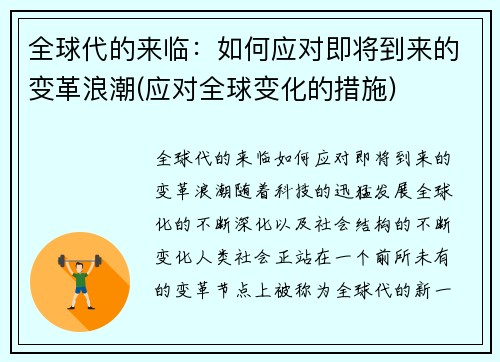 全球代的来临：如何应对即将到来的变革浪潮(应对全球变化的措施)

全球代的来临如何应对即将到来的变革浪潮随着科技的迅猛发展全球化的不断深化以及社会结构的不断变化人类社会正站在一个前所未有的变革节点上被称为全球代的新一